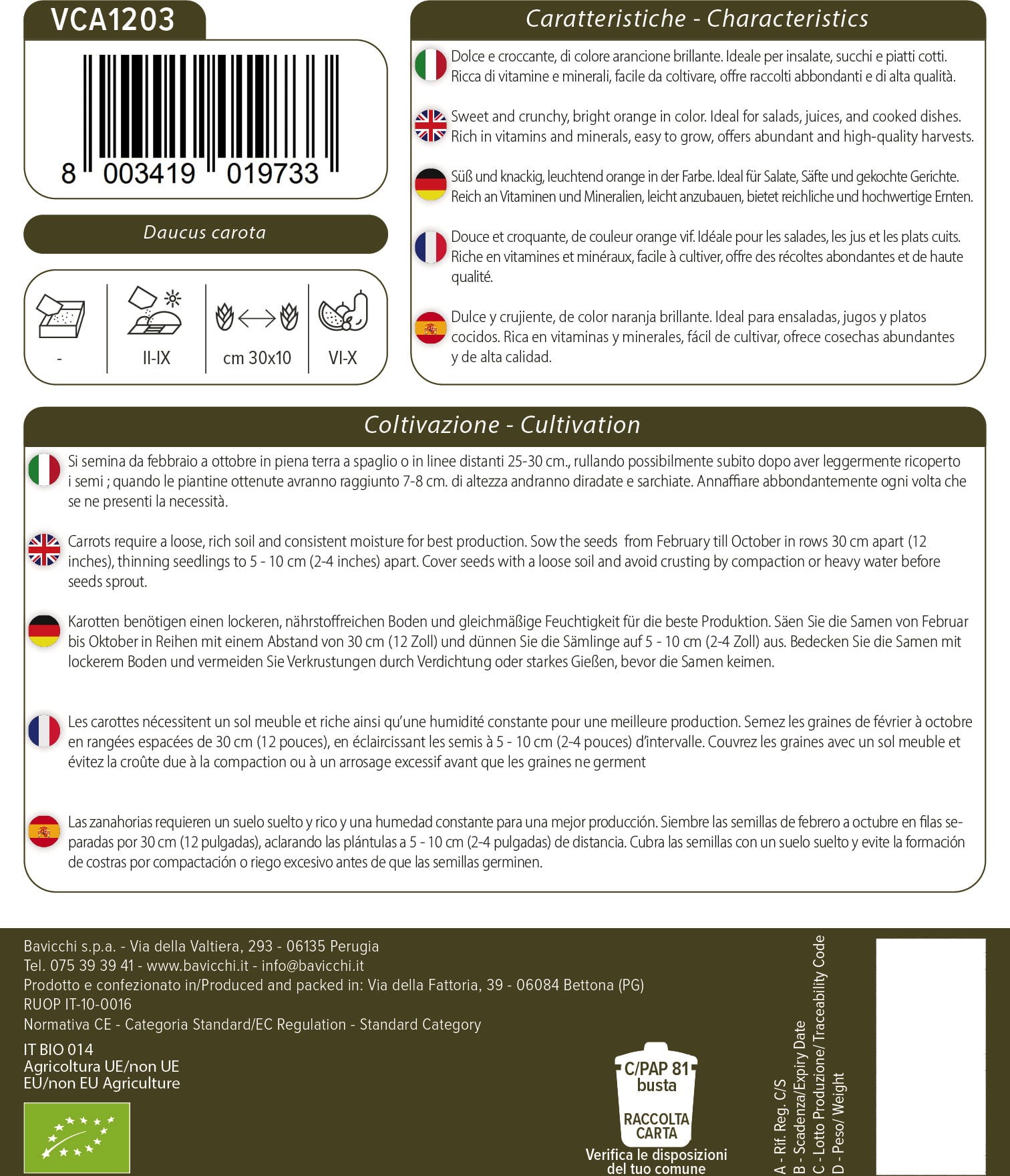 VCA1203

8 003419 019733

Daucus carota

-

II-IX

cm 30x10

VI-X

Caratteristiche - Characteristics

Dolce e croccante, di colore arancione brillante. Ideale per insalate, succhi e piatti cotti. Ricca di vitamine e minerali, facile da coltivare, offre raccolti abbondanti e di alta qualità.

Sweet and crunchy, bright orange in color. Ideal for salads, juices, and cooked dishes. Rich in vitamins and minerals, easy to grow, offers abundant and high-quality harvests.

Süß und knackig, leuchtend orange in der Farbe. Ideal für Salate, Säfte und gekochte Gerichte. Reich an Vitaminen und Mineralien, leicht anzubauen, bietet reichliche und hochwertige Ernten.

Douce et croquante, de couleur orange vif. Idéale pour les salades, les jus et les plats cuits. Riche en vitamines et minéraux, facile à cultiver, offre des récoltes abondantes et de haute qualité.

Dulce y crujiente, de color naranja brillante. Ideal para ensaladas, jugos y platos cocidos. Rica en vitaminas y minerales, fácil de cultivar, ofrece cosechas abundantes y de alta calidad.

Coltivazione - Cultivation

Si semina da febbraio a ottobre in piena terra a spaglio o in linee distanti 25-30 cm., rullando possibilmente subito dopo aver leggermente ricoperto i semi ; quando le piantine ottenute avranno raggiunto 7-8 cm. di altezza andranno diradate e sarchiate. Annaffiare abbondantemente ogni volta che se ne presenti la necessità.

Carrots require a loose, rich soil and consistent moisture for best production. Sow the seeds from February till October in rows 30 cm apart (12 inches), thinning seedlings to 5 - 10 cm (2-4 inches) apart. Cover seeds with a loose soil and avoid crusting by compaction or heavy water before seeds sprout.

Karotten benötigen einen lockeren, nährstoffreichen Boden und gleichmäßige Feuchtigkeit für die beste Produktion. Säen Sie die Samen von Februar bis Oktober in Reihen mit einem Abstand von 30 cm (12 Zoll) und dünnen Sie die Sämlinge auf 5 - 10 cm (2-4 Zoll) aus. Bedecken Sie die Samen mit lockerem Boden und vermeiden Sie Verkrustungen durch Verdichtung oder starkes Gießen, bevor die Samen keimen.

Les carottes nécessitent un sol meuble et riche ainsi qu'une humidité constante pour une meilleure production. Semez les graines de février à octobre en rangées espacées de 30 cm (12 pouces), en éclaircissant les semis à 5 - 10 cm (2-4 pouces) d'intervalle. Couvrez les graines avec un sol meuble et évitez la croûte due à la compaction ou à un arrosage excessif avant que les graines ne germent

Las zanahorias requieren un suelo suelto y rico y una humedad constante para una mejor producción. Siembre las semillas de febrero a octubre en filas separadas por 30 cm (12 pulgadas), aclarando las plántulas a 5 - 10 cm (2-4 pulgadas) de distancia. Cubra las semillas con un suelo suelto y evite la formación de costras por compactación o riego excesivo antes de que las semillas germinen.

Bavicchi s.p.a. - Via della Valtiera, 293 - 06135 Perugia
Tel. 075 39 39 41 - www.bavicchi.it - info@bavicchi.it
Prodotto e confezionato in/Produced and packed in: Via della Fattoria, 39 - 06084 Bettona (PG)
RUOP IT-10-0016
Normativa CE - Categoria Standard/EC Regulation - Standard Category

IT BIO 014
Agricoltura UE/non UE
EU/non EU Agriculture

C/PAP 81
busta
RACCOLTA
CARTA
Verifica le disposizioni del tuo comune

A - Rif. Reg. C/S
B - Scadenza/Expiry Date
C - Lotto Produzione/ Traceability Code
D - Peso/ Weight